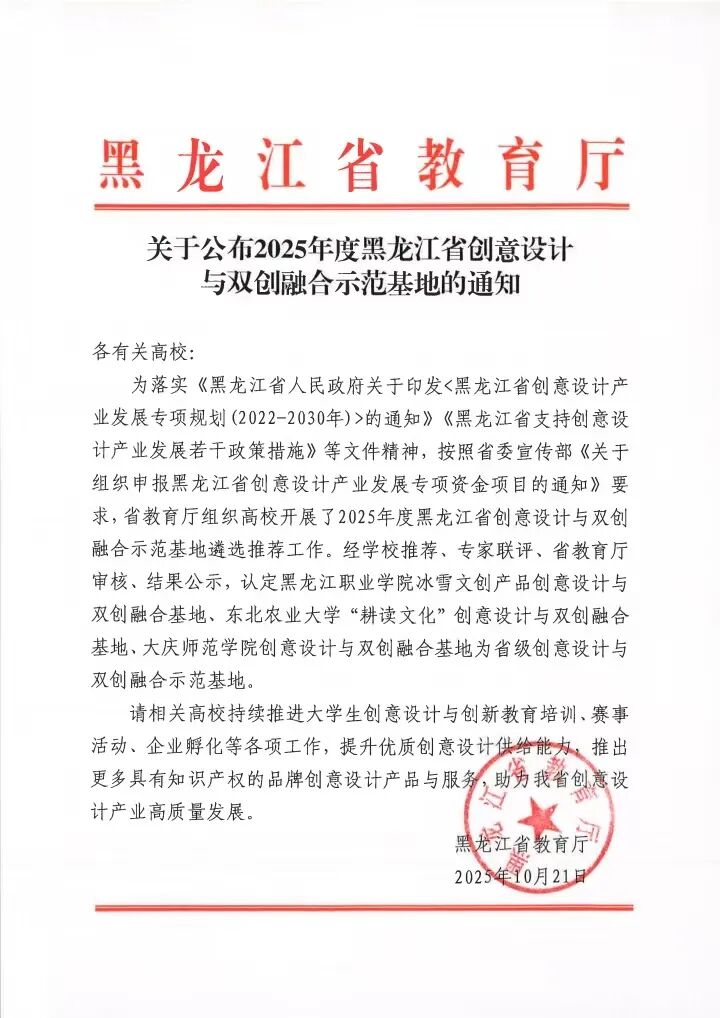 黑龙江省教育厅

关于公布2025年度黑龙江省创意设计与双创融合示范基地的通知

各有关高校：

为落实《黑龙江省人民政府关于印发<黑龙江省创意设计产业发展专项规划(2022-2030年)>的通知》《黑龙江省支持创意设计产业发展若干政策措施》等文件精神，按照省委宣传部《关于组织申报黑龙江省创意设计产业发展专项资金项目的通知》要求，省教育厅组织高校开展了2025年度黑龙江省创意设计与双创融合示范基地遴选推荐工作。经学校推荐、专家联评、省教育厅审核、结果公示，认定黑龙江职业学院冰雪文创产品创意设计与双创融合基地、东北农业大学“耕读文化”创意设计与双创融合基地、大庆师范学院创意设计与双创融合基地为省级创意设计与双创融合示范基地。

请相关高校持续推进大学生创意设计与创新教育培训、赛事活动、企业孵化等各项工作，提升优质创意设计供给能力，推出更多具有知识产权的品牌创意设计产品与服务，助力我省创意设计产业高质量发展。

黑龙江省教育厅
2025年10月21日